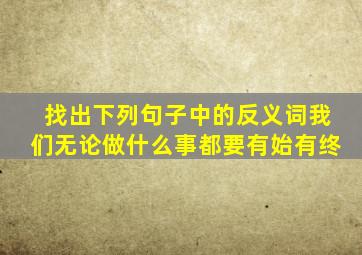 找出下列句子中的反义词我们无论做什么事都要有始有终